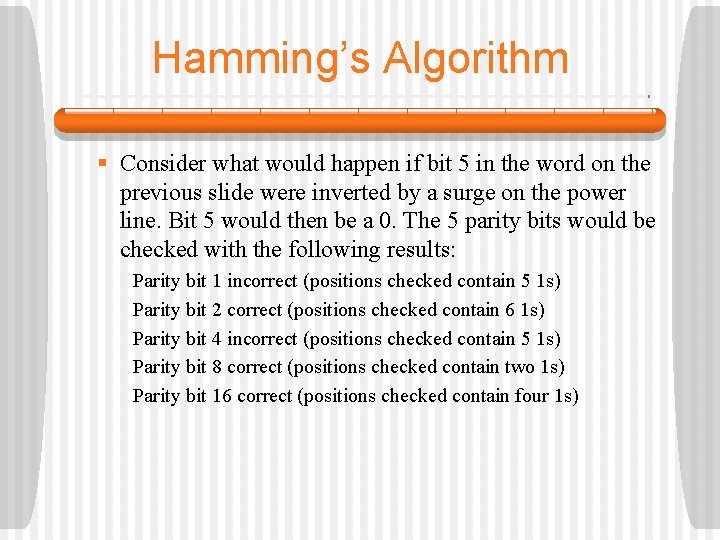 Hamming's Algorithm

▪ Consider what would happen if bit 5 in the word on the previous slide were inverted by a surge on the power line. Bit 5 would then be a 0. The 5 parity bits would be checked with the following results:

Parity bit 1 incorrect (positions checked contain 5 1s)
Parity bit 2 correct (positions checked contain 6 1s)
Parity bit 4 incorrect (positions checked contain 5 1s)
Parity bit 8 correct (positions checked contain two 1s)
Parity bit 16 correct (positions checked contain four 1s)